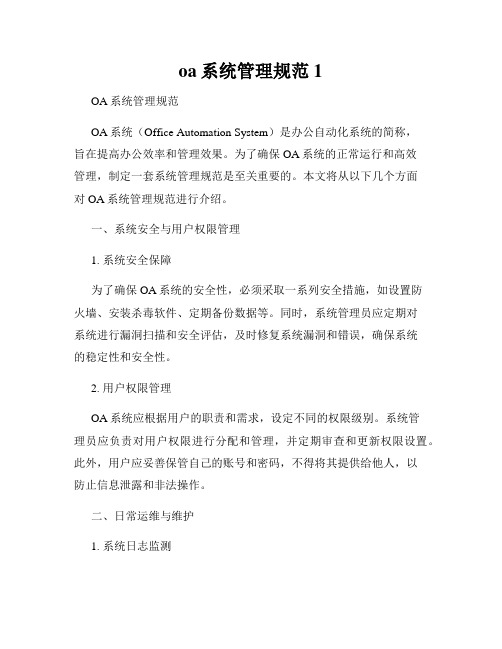 oa 系统管理规范 1

OA 系统管理规范

OA 系统（Office Automation System）是办公自动化系统的简称，旨在提高办公效率和管理效果。为了确保 OA 系统的正常运行和高效管理，制定一套系统管理规范是至关重要的。本文将从以下几个方面对 OA 系统管理规范进行介绍。

一、系统安全与用户权限管理

1. 系统安全保障

为了确保 OA 系统的安全性，必须采取一系列安全措施，如设置防火墙、安装杀毒软件、定期备份数据等。同时，系统管理员应定期对系统进行漏洞扫描和安全评估，及时修复系统漏洞和错误，确保系统的稳定性和安全性。

2. 用户权限管理

OA 系统应根据用户的职责和需求，设定不同的权限级别。系统管理员应负责对用户权限进行分配和管理，并定期审查和更新权限设置。此外，用户应妥善保管自己的账号和密码，不得将其提供给他人，以防止信息泄露和非法操作。

二、日常运维与维护

1. 系统日志监测